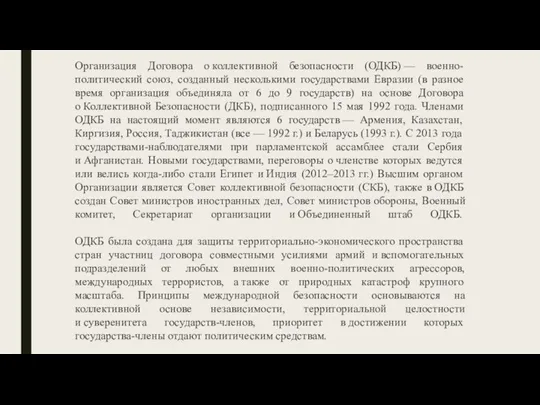 Организация Договора о коллективной безопасности (ОДКБ) — военно-политический союз, созданный несколькими государствами Евразии (в разное время организация объединяла от 6 до 9 государств) на основе Договора о Коллективной Безопасности (ДКБ), подписанного 15 мая 1992 года. Членами ОДКБ на настоящий момент являются 6 государств — Армения, Казахстан, Киргизия, Россия, Таджикистан (все — 1992 г.) и Беларусь (1993 г.). С 2013 года государствами-наблюдателями при парламентской ассамблее стали Сербия и Афганистан. Новыми государствами, переговоры о членстве которых ведутся или велись когда-либо стали Египет и Индия (2012–2013 гг.) Высшим органом Организации является Совет коллективной безопасности (СКБ), также в ОДКБ создан Совет министров иностранных дел, Совет министров обороны, Военный комитет, Секретариат организации и Объединенный штаб ОДКБ.

ОДКБ была создана для защиты территориально-экономического пространства стран участниц договора совместными усилиями армий и вспомогательных подразделений от любых внешних военно-политических агрессоров, международных террористов, а также от природных катастроф крупного масштаба. Принципы международной безопасности основываются на коллективной основе независимости, территориальной целостности и суверенитета государств-членов, приоритет в достижении которых государства-члены отдают политическим средствам.